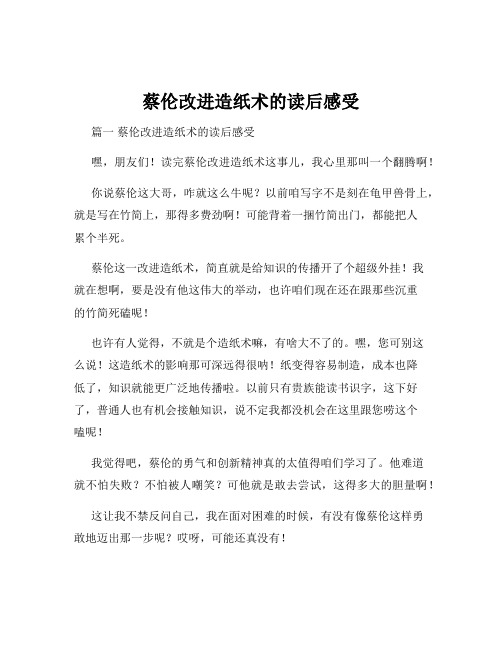 蔡伦改进造纸术的读后感受

篇一 蔡伦改进造纸术的读后感受

嘿，朋友们！读完蔡伦改进造纸术这事儿，我心里那叫一个翻腾啊！

你说蔡伦这大哥，咋就这么牛呢？以前咱写字不是刻在龟甲兽骨上，就是写在竹简上，那得多费劲啊！可能背着一捆竹简出门，都能把人累个半死。

蔡伦这一改进造纸术，简直就是给知识的传播开了个超级外挂！我就在想啊，要是没有他这伟大的举动，也许咱们现在还在跟那些沉重的竹简死磕呢！

也许有人觉得，不就是个造纸术嘛，有啥大不了的。嘿，您可别这么说！这造纸术的影响那可深远得很呐！纸变得容易制造，成本也降低了，知识就能更广泛地传播啦。以前只有贵族能读书识字，这下好了，普通人也有机会接触知识，说不定我都没机会在这里跟您唠这个嗑呢！

我觉得吧，蔡伦的勇气和创新精神真的太值得咱们学习了。他难道就不怕失败？不怕被人嘲笑？可他就是敢去尝试，这得多大的胆量啊！

这让我不禁反问自己，我在面对困难的时候，有没有像蔡伦这样勇敢地迈出那一步呢？哎呀，可能还真没有！